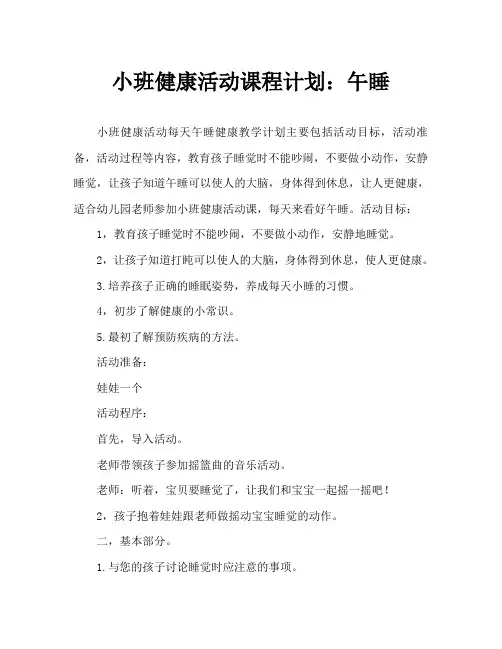 小班健康活动课程计划：午睡

小班健康活动每天午睡健康教学计划主要包括活动目标，活动准备，活动过程等内容，教育孩子睡觉时不能吵闹，不要做小动作，安静睡觉，让孩子知道午睡可以使人的大脑，身体得到休息，让人更健康，适合幼儿园老师参加小班健康活动课，每天来看好午睡。活动目标：

1，教育孩子睡觉时不能吵闹，不要做小动作，安静地睡觉。

2，让孩子知道打盹可以使人的大脑，身体得到休息，使人更健康。

3.培养孩子正确的睡眠姿势，养成每天小睡的习惯。

4，初步了解健康的小常识。

5.最初了解预防疾病的方法。

活动准备：

娃娃一个

活动程序：

首先，导入活动。

老师带领孩子参加摇篮曲的音乐活动。

老师：听着，宝贝要睡觉了，让我们和宝宝一起摇一摇吧！

2，孩子抱着娃娃跟老师做摇动宝宝睡觉的动作。

二，基本部分。

1.与您的孩子讨论睡觉时应注意的事项。